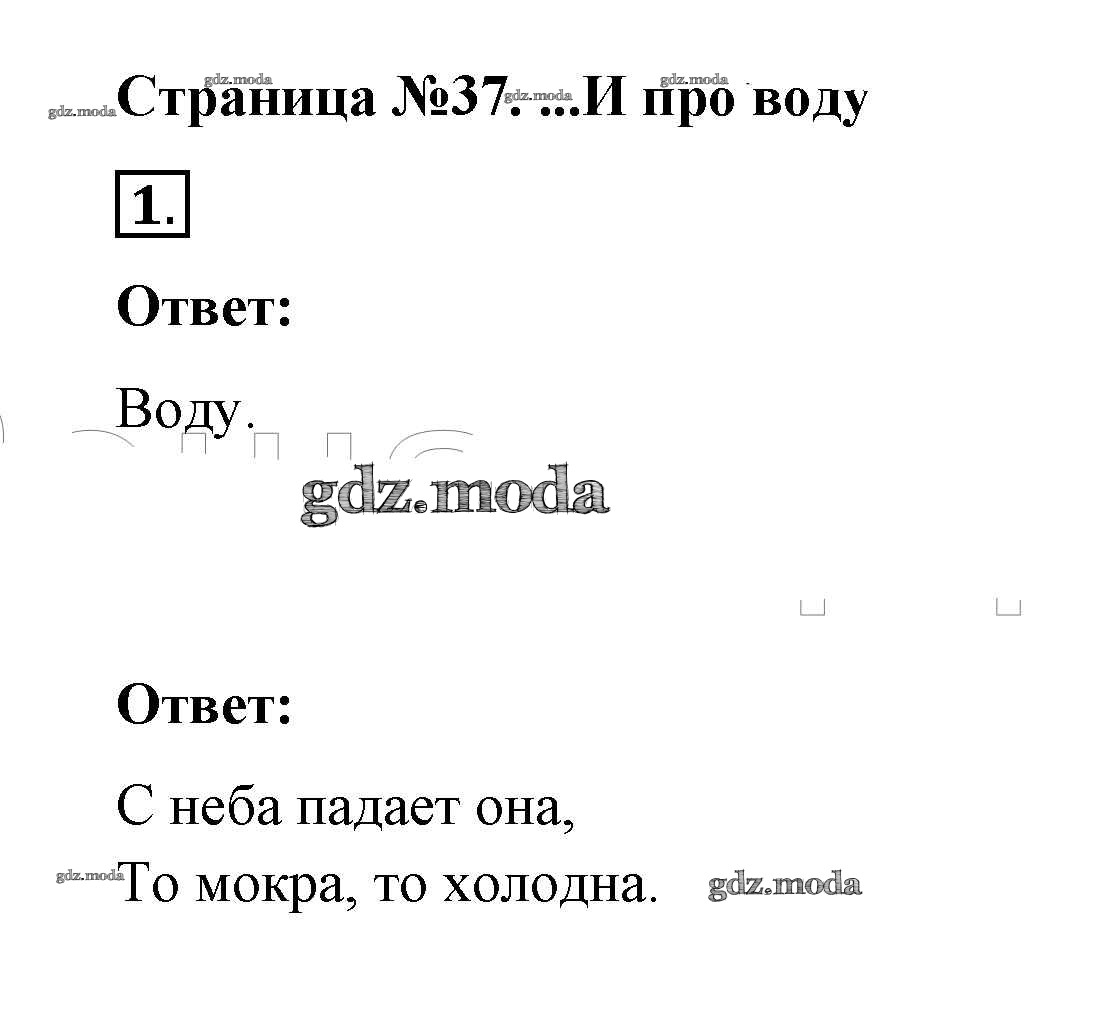 Страница №37. ...И про воду

1.

Ответ:

Воду.

Ответ:

С неба падает она,
То мокра, то холодна.

gdz.moda